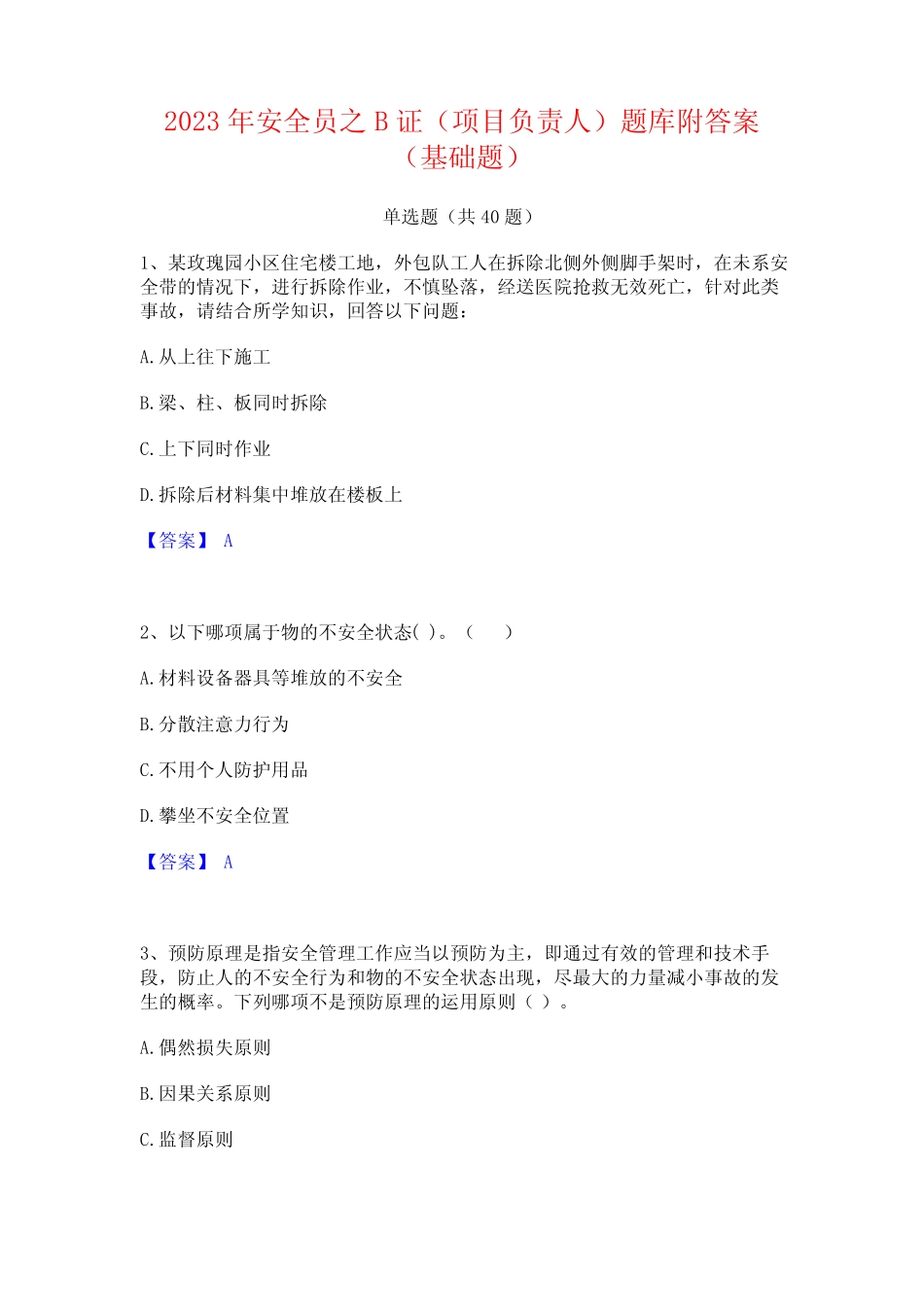 2023 年安全员之 B 证（项目负责人）题库附答案（基础题）

单选题（共 40 题）

1、某玫瑰园小区住宅楼工地，外包队工人在拆除北侧外侧脚手架时，在未系安全带的情况下，进行拆除作业，不慎坠落，经送医院抢救无效死亡，针对此类事故，请结合所学知识，回答以下问题：

A. 从上往下施工

B. 梁、柱、板同时拆除

C. 上下同时作业

D. 拆除后材料集中堆放在楼板上

【答案】 A

2、以下哪项属于物的不安全状态( )。（　　）

A. 材料设备器具等堆放的不安全

B. 分散注意力行为

C. 不用个人防护用品

D. 攀坐不安全位置

【答案】 A

3、预防原理是指安全管理工作应当以预防为主，即通过有效的管理和技术手段，防止人的不安全行为和物的不安全状态出现，尽最大的力量减小事故的发生的概率。下列哪项不是预防原理的运用原则（ ）。

A. 偶然损失原则

B. 因果关系原则

C. 监督原则